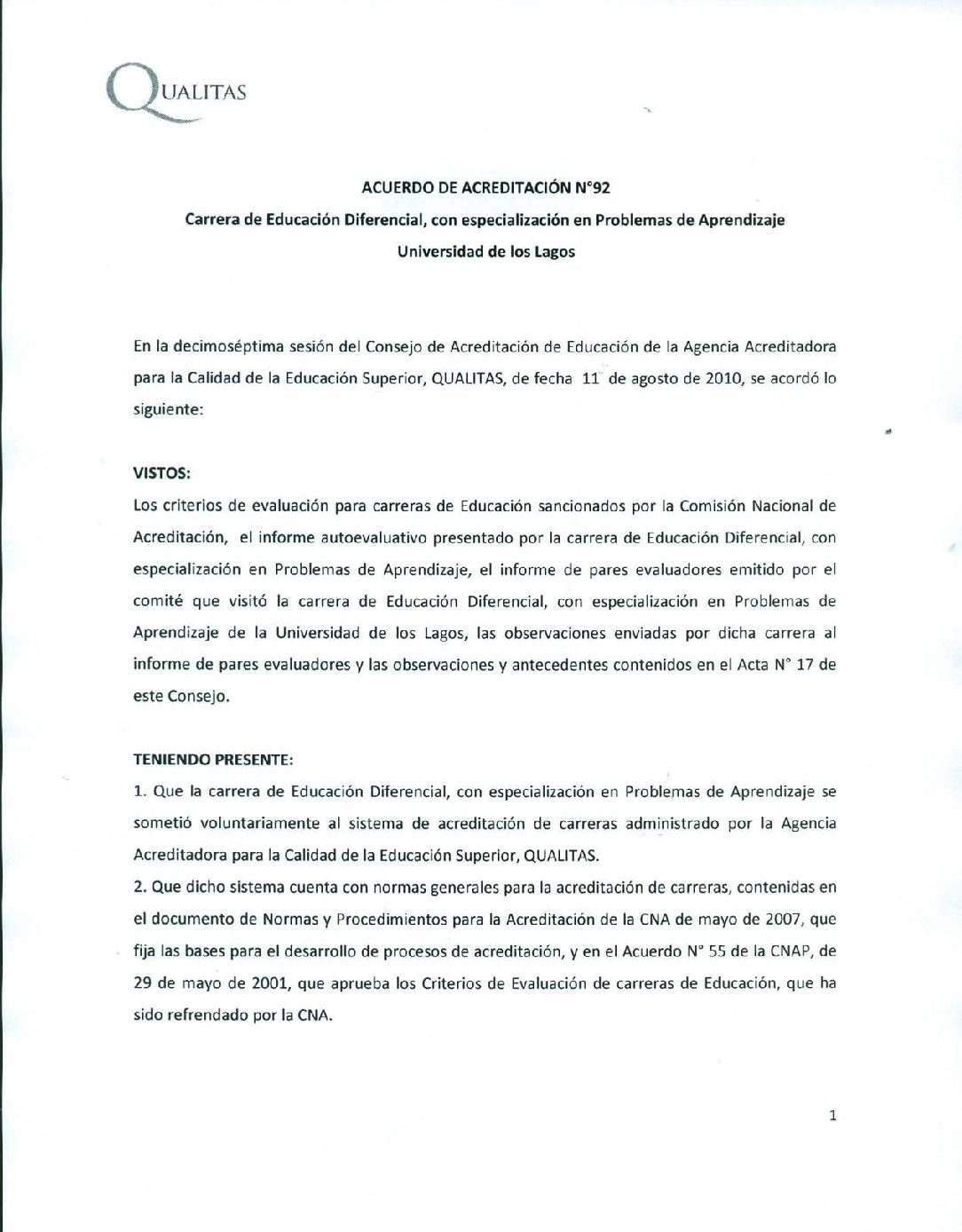 QUALITAS

ACUERDO DE ACREDITACIÓN N°92

Carrera de Educación Diferencial, con especialización en Problemas de Aprendizaje

Universidad de los Lagos

En la decimoséptima sesión del Consejo de Acreditación de Educación de la Agencia Acreditadora para la Calidad de la Educación Superior, QUALITAS, de fecha 11 de agosto de 2010, se acordó lo siguiente:

VISTOS:

Los criterios de evaluación para carreras de Educación sancionados por la Comisión Nacional de Acreditación, el informe autoevaluativo presentado por la carrera de Educación Diferencial, con especialización en Problemas de Aprendizaje, el informe de pares evaluadores emitido por el comité que visitó la carrera de Educación Diferencial, con especialización en Problemas de Aprendizaje de la Universidad de los Lagos, las observaciones enviadas por dicha carrera al informe de pares evaluadores y las observaciones y antecedentes contenidos en el Acta N° 17 de este Consejo.

TENIENDO PRESENTE:

1. Que la carrera de Educación Diferencial, con especialización en Problemas de Aprendizaje se sometió voluntariamente al sistema de acreditación de carreras administrado por la Agencia Acreditadora para la Calidad de la Educación Superior, QUALITAS.

2. Que dicho sistema cuenta con normas generales para la acreditación de carreras, contenidas en el documento de Normas y Procedimientos para la Acreditación de la CNA de mayo de 2007, que fija las bases para el desarrollo de procesos de acreditación, y en el Acuerdo N° 55 de la CNAP, de 29 de mayo de 2001, que aprueba los Criterios de Evaluación de carreras de Educación, que ha sido refrendado por la CNA.

1